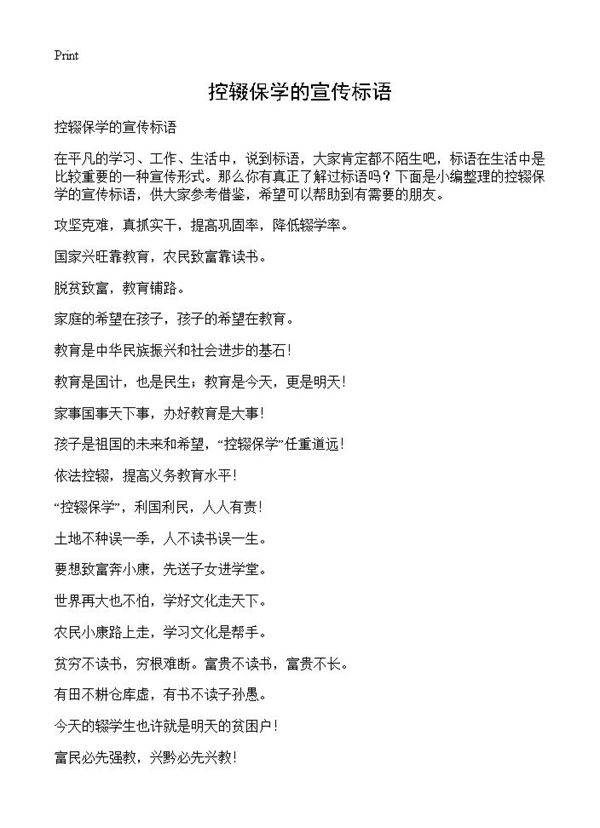 Print

控辍保学的宣传标语

控辍保学的宣传标语

在平凡的学习、工作、生活中，说到标语，大家肯定都不陌生吧，标语在生活中是比较重要的一种宣传形式。那么你有真正了解过标语吗？下面是小编整理的控辍保学的宣传标语，供大家参考借鉴，希望可以帮助到有需要的朋友。

攻坚克难，真抓实干，提高巩固率，降低辍学率。

国家兴旺靠教育，农民致富靠读书。

脱贫致富，教育铺路。

家庭的希望在孩子，孩子的希望在教育。

教育是中华民族振兴和社会进步的基石！

教育是国计，也是民生；教育是今天，更是明天！

家事国事天下事，办好教育是大事！

孩子是祖国的未来和希望，“控辍保学”任重道远！

依法控辍，提高义务教育水平！

“控辍保学”，利国利民，人人有责！

土地不种误一季，人不读书误一生。

要想致富奔小康，先送子女进学堂。

世界再大也不怕，学好文化走天下。

农民小康路上走，学习文化是帮手。

贫穷不读书，穷根难断。富贵不读书，富贵不长。

有田不耕仓库虚，有书不读子孙愚。

今天的辍学生也许就是明天的贫困户！

富民必先强教，兴黔必先兴教！